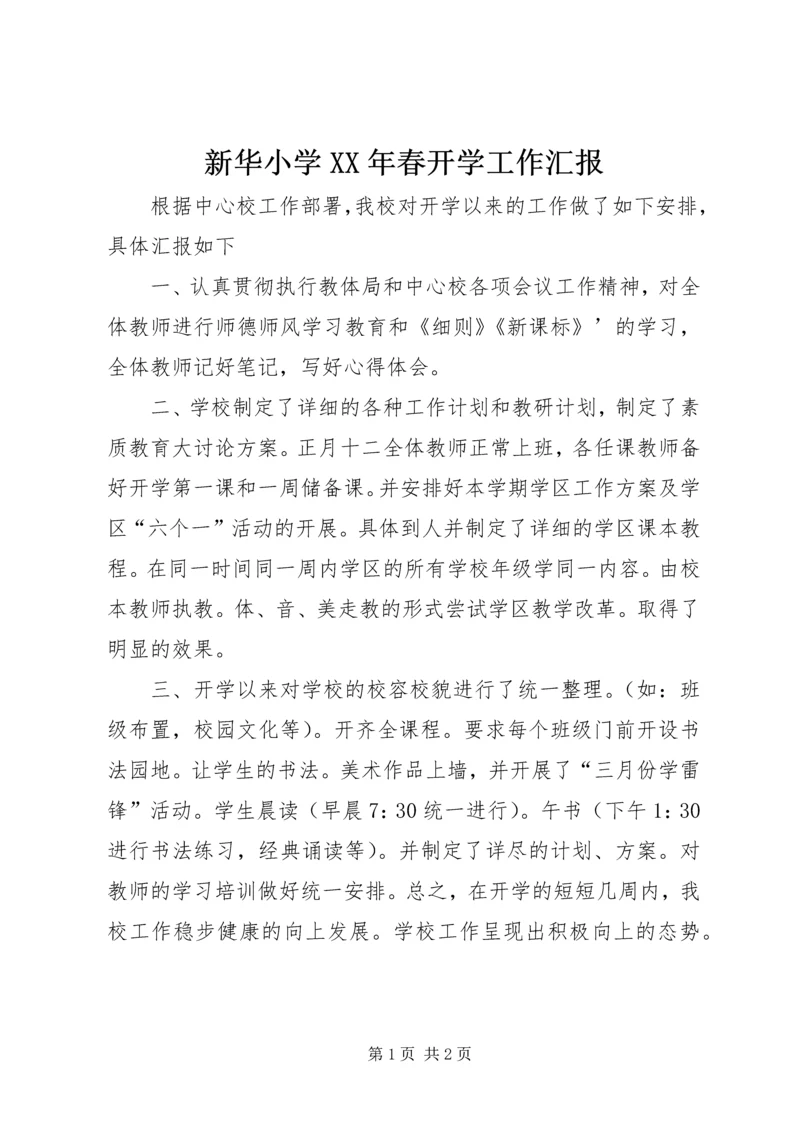 新华小学XX年春开学工作汇报

根据中心校工作部署,我校对开学以来的工作做了如下安排，具体汇报如下

一、认真贯彻执行教体局和中心校各项会议工作精神，对全体教师进行师德师风学习教育和《细则》《新课标》’的学习，全体教师记好笔记，写好心得体会。

二、学校制定了详细的各种工作计划和教研计划，制定了素质教育大讨论方案。正月十二全体教师正常上班，各任课教师备好开学第一课和一周储备课。并安排好本学期学区工作方案及学区“六个一”活动的开展。具体到人并制定了详细的学区课本教程。在同一时间同一周内学区的所有学校年级学同一内容。由校本教师执教。体、音、美走教的形式尝试学区教学改革。取得了明显的效果。

三、开学以来对学校的校容校貌进行了统一整理。(如：班级布置，校园文化等)。开齐全课程。要求每个班级门前开设书法园地。让学生的书法。美术作品上墙，并开展了“三月份学雷锋”活动。学生晨读（早晨7：30统一进行)。午书（下午1：30进行书法练习，经典诵读等)。并制定了详尽的计划、方案。对教师的学习培训做好统一安排。总之，在开学的短短几周内，我校工作稳步健康的向上发展。学校工作呈现出积极向上的态势。

第1页 共2页